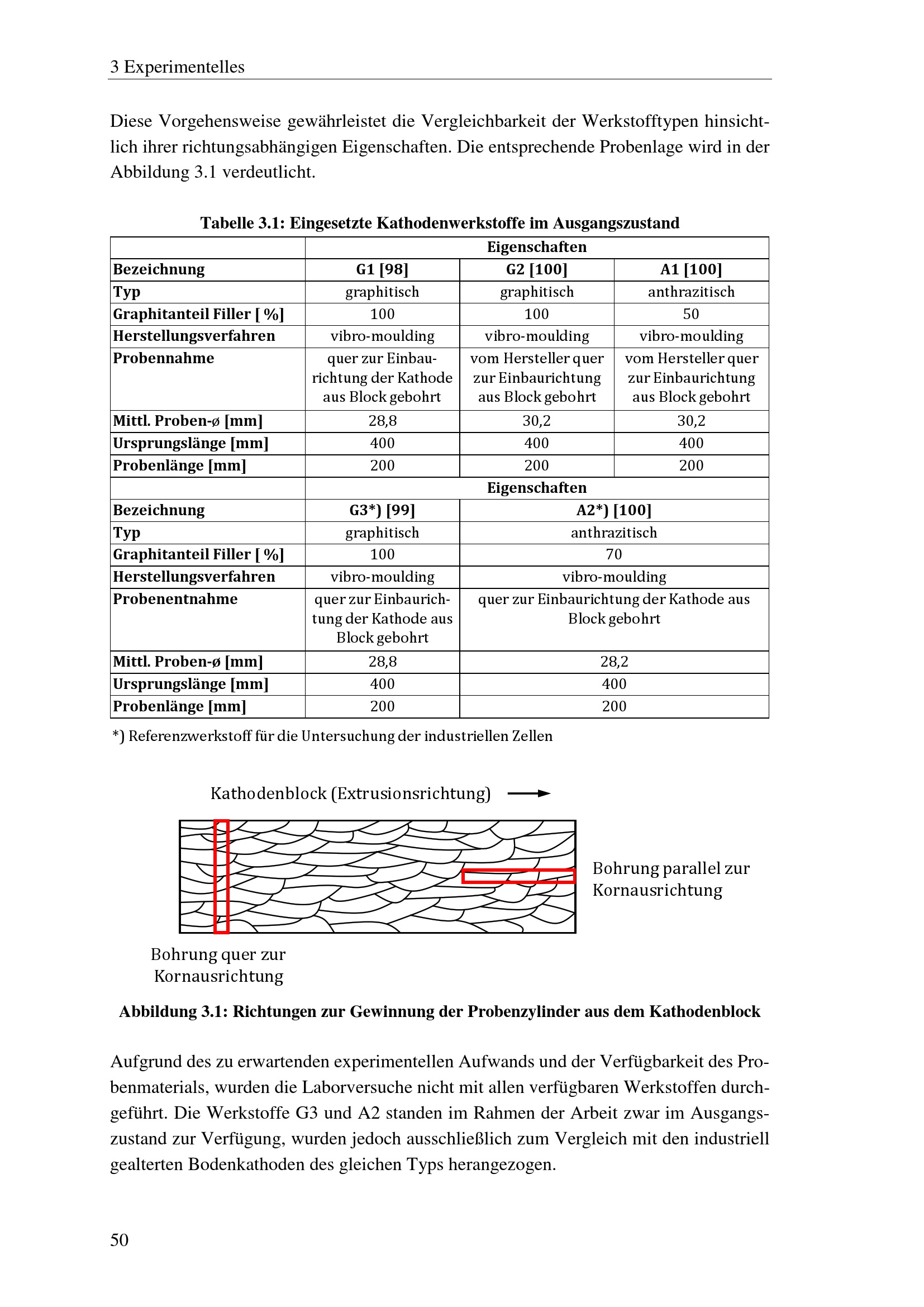 3 Experimentelles

Diese Vorgehensweise gewährleistet die Vergleichbarkeit der Werkstofftypen hinsichtlich ihrer richtungsabhängigen Eigenschaften. Die entsprechende Probenlage wird in der Abbildung 3.1 verdeutlicht.

Tabelle 3.1: Eingesetzte Kathodenwerkstoffe im Ausgangszustand

| | Eigenschaften | | |
|---|---|---|---|
| Bezeichnung | G1 [98] | G2 [100] | A1 [100] |
| Typ | graphitisch | graphitisch | anthrazitisch |
| Graphitanteil Filler [ %] | 100 | 100 | 50 |
| Herstellungsverfahren | vibro-moulding | vibro-moulding | vibro-moulding |
| Probennahme | quer zur Einbaurichtung der Kathode aus Block gebohrt | vom Hersteller quer zur Einbaurichtung aus Block gebohrt | vom Hersteller quer zur Einbaurichtung aus Block gebohrt |
| Mittl. Proben-ø [mm] | 28,8 | 30,2 | 30,2 |
| Ursprungslänge [mm] | 400 | 400 | 400 |
| Probenlänge [mm] | 200 | 200 | 200 |

| | Eigenschaften | |
|---|---|---|
| Bezeichnung | G3*) [99] | A2*) [100] |
| Typ | graphitisch | anthrazitisch |
| Graphitanteil Filler [ %] | 100 | 70 |
| Herstellungsverfahren | vibro-moulding | vibro-moulding |
| Probenentnahme | quer zur Einbaurichtung der Kathode aus Block gebohrt | quer zur Einbaurichtung der Kathode aus Block gebohrt |
| Mittl. Proben-ø [mm] | 28,8 | 28,2 |
| Ursprungslänge [mm] | 400 | 400 |
| Probenlänge [mm] | 200 | 200 |

*) Referenzwerkstoff für die Untersuchung der industriellen Zellen

Kathodenblock (Extrusionsrichtung)

Bohrung parallel zur Kornausrichtung

Bohrung quer zur Kornausrichtung

Abbildung 3.1: Richtungen zur Gewinnung der Probenzylinder aus dem Kathodenblock

Aufgrund des zu erwartenden experimentellen Aufwands und der Verfügbarkeit des Probenmaterials, wurden die Laborversuche nicht mit allen verfügbaren Werkstoffen durchgeführt. Die Werkstoffe G3 und A2 standen im Rahmen der Arbeit zwar im Ausgangszustand zur Verfügung, wurden jedoch ausschließlich zum Vergleich mit den industriell gealterten Bodenkathoden des gleichen Typs herangezogen.

50